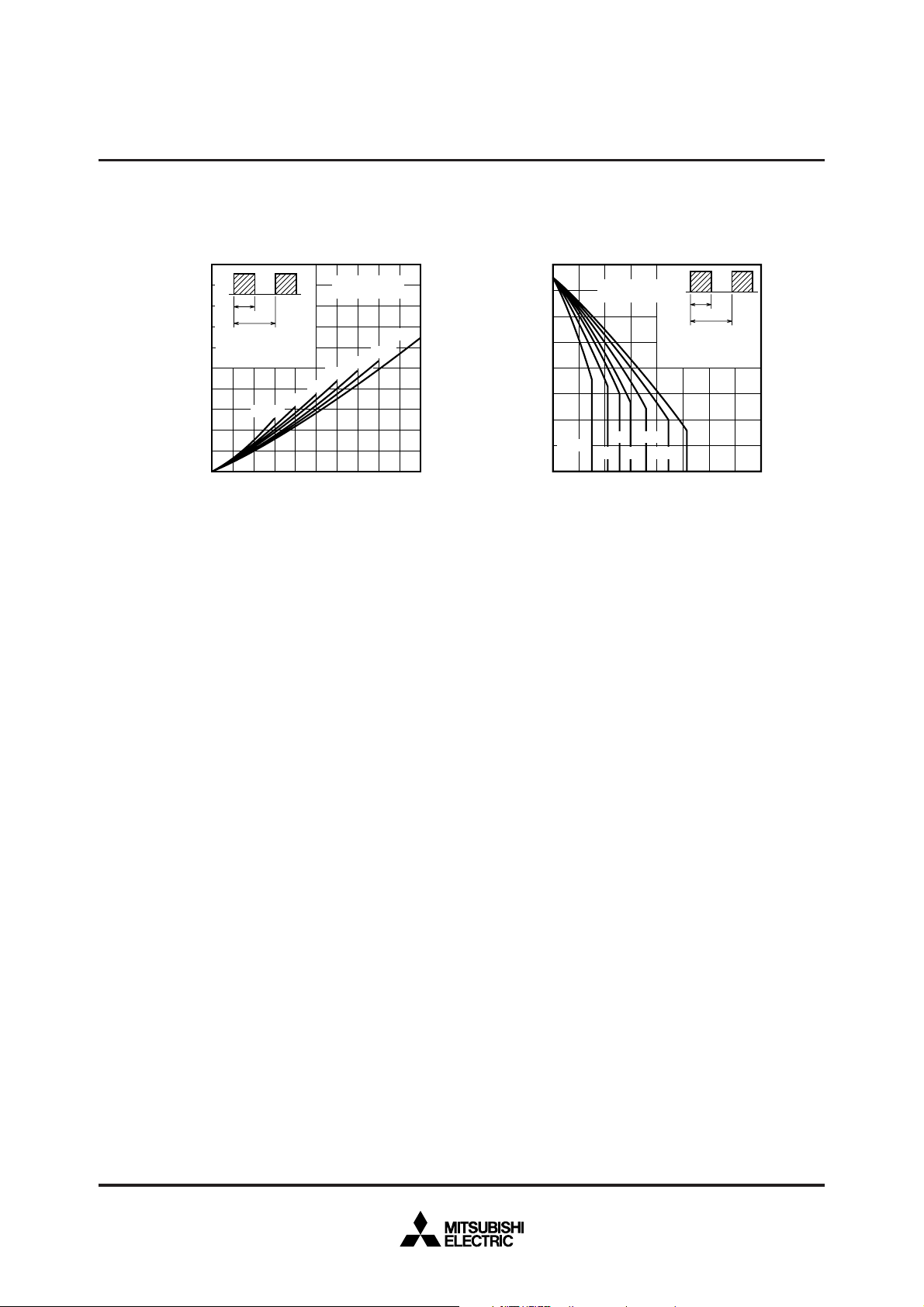 MITSUBISHI
ELECTRIC